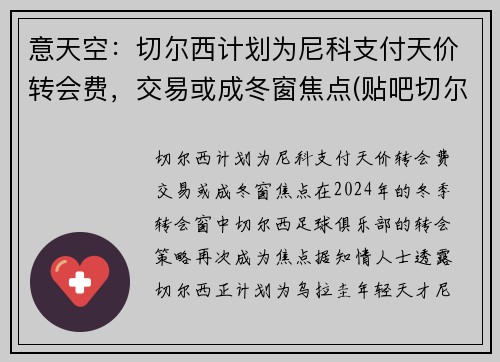 意天空：切尔西计划为尼科支付天价转会费，交易或成冬窗焦点(贴吧切尔

切尔西计划为尼科支付天价转会费交易或成冬窗焦点在2024年的冬季转会窗中切尔西足球俱乐部的转会策略再次成为焦点据知情人士透露切尔西正计划为乌拉圭年轻天才尼